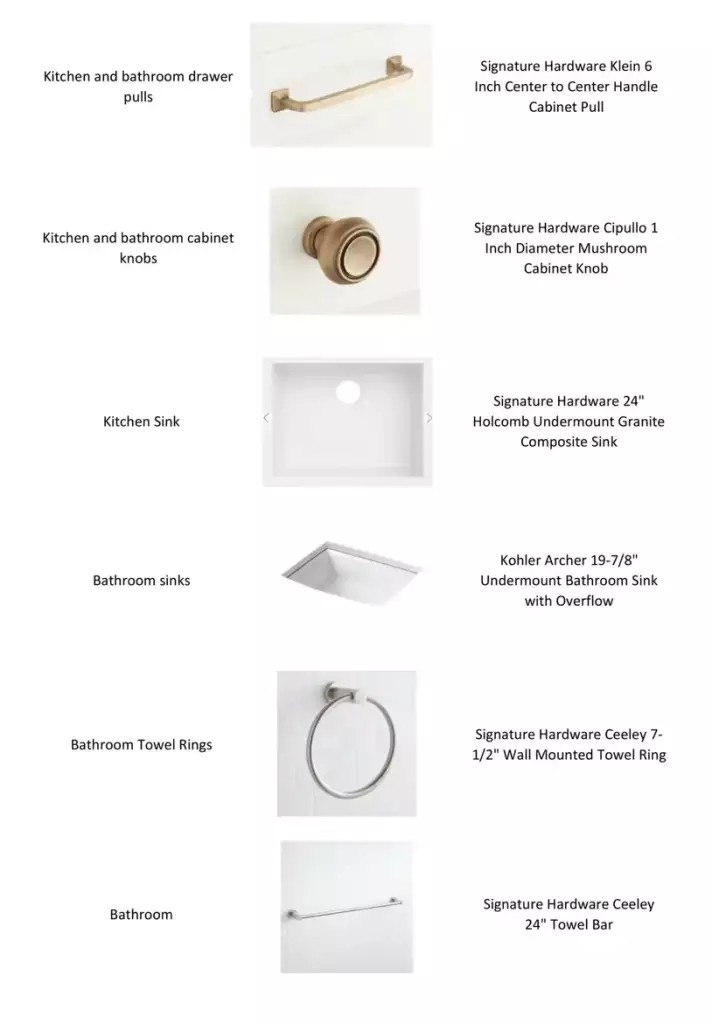 Kitchen and bathroom drawer pulls

Signature Hardware Klein 6 Inch Center to Center Handle Cabinet Pull

Kitchen and bathroom cabinet knobs

Signature Hardware Cipullo 1 Inch Diameter Mushroom Cabinet Knob

Kitchen Sink

Signature Hardware 24" Holcomb Undermount Granite Composite Sink

Bathroom sinks

Kohler Archer 19-7/8" Undermount Bathroom Sink with Overflow

Bathroom Towel Rings

Signature Hardware Ceeley 7-1/2" Wall Mounted Towel Ring

Bathroom

Signature Hardware Ceeley 24" Towel Bar